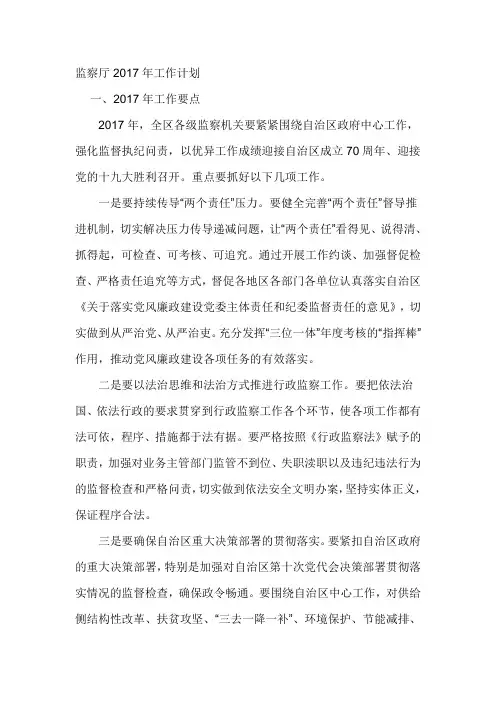 监察厅 2017 年工作计划

一、2017 年工作要点

2017 年，全区各级监察机关要紧紧围绕自治区政府中心工作，强化监督执纪问责，以优异工作成绩迎接自治区成立 70 周年、迎接党的十九大胜利召开。重点要抓好以下几项工作。

一是要持续传导“两个责任”压力。要健全完善“两个责任”督导推进机制，切实解决压力传导递减问题，让“两个责任”看得见、说得清、抓得起，可检查、可考核、可追究。通过开展工作约谈、加强督促检查、严格责任追究等方式，督促各地区各部门各单位认真落实自治区《关于落实党风廉政建设党委主体责任和纪委监督责任的意见》，切实做到从严治党、从严治吏。充分发挥“三位一体”年度考核的“指挥棒”作用，推动党风廉政建设各项任务的有效落实。

二是要以法治思维和法治方式推进行政监察工作。要把依法治国、依法行政的要求贯穿到行政监察工作各个环节，使各项工作都有法可依，程序、措施都于法有据。要严格按照《行政监察法》赋予的职责，加强对业务主管部门监管不到位、失职渎职以及违纪违法行为的监督检查和严格问责，切实做到依法安全文明办案，坚持实体正义，保证程序合法。

三是要确保自治区重大决策部署的贯彻落实。要紧扣自治区政府的重大决策部署，特别是加强对自治区第十次党代会决策部署贯彻落实情况的监督检查，确保政令畅通。要围绕自治区中心工作，对供给侧结构性改革、扶贫攻坚、“三去一降一补”、环境保护、节能减排、